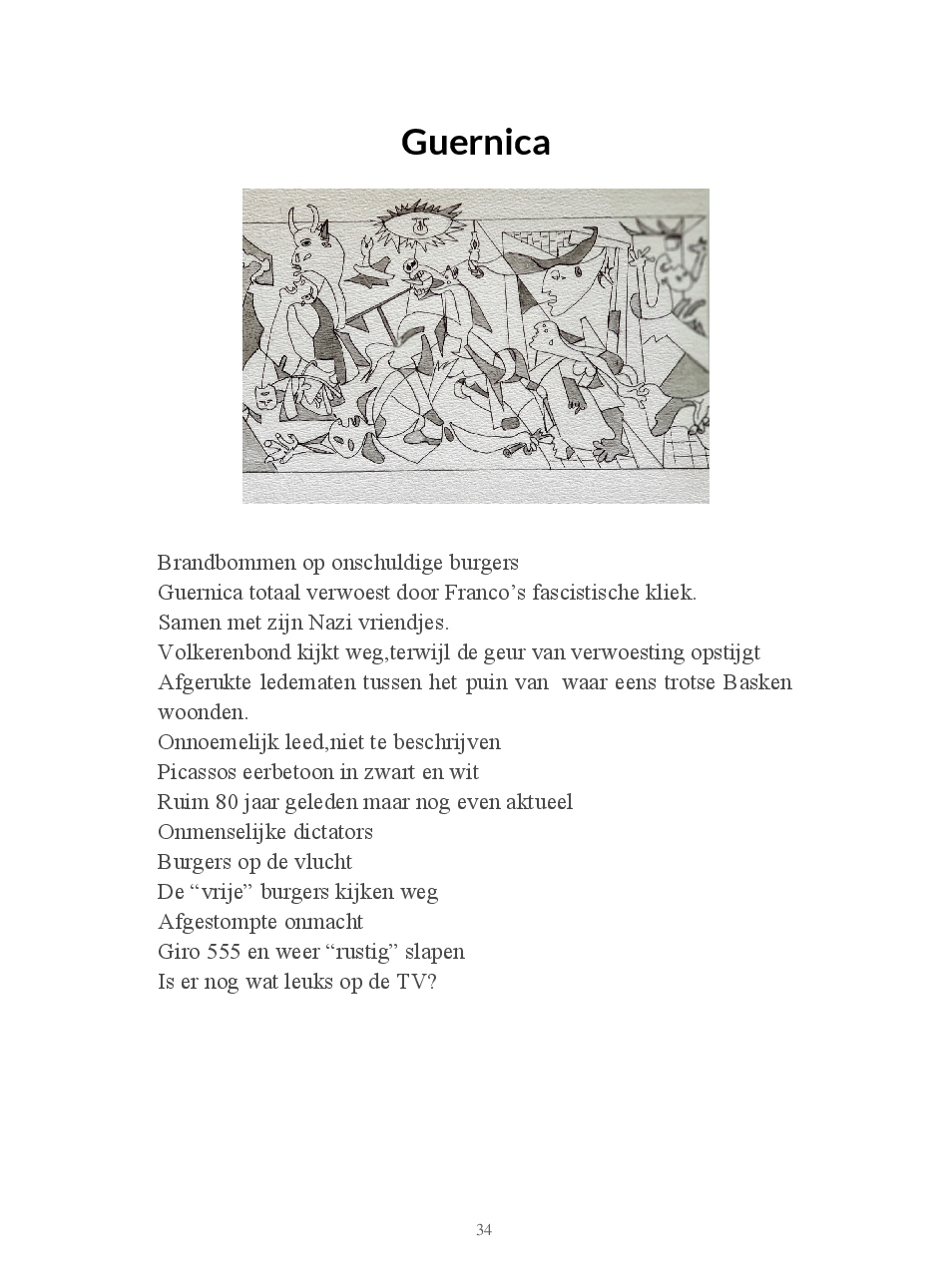 Guernica

Brandbommen op onschuldige burgers
Guernica totaal verwoest door Franco’s fascistische kliek.
Samen met zijn Nazi vriendjes.
Volkerenbond kijkt weg,terwijl de geur van verwoesting opstijgt
Afgerukte ledematen tussen het puin van waar eens trotse Basken woonden.
Onnoemelijk leed,niet te beschrijven
Picassos eerbetoon in zwart en wit
Ruim 80 jaar geleden maar nog even aktueel
Onmenselijke dictators
Burgers op de vlucht
De “vrije” burgers kijken weg
Afgestompte onmacht
Giro 555 en weer “rustig” slapen
Is er nog wat leuks op de TV?

34